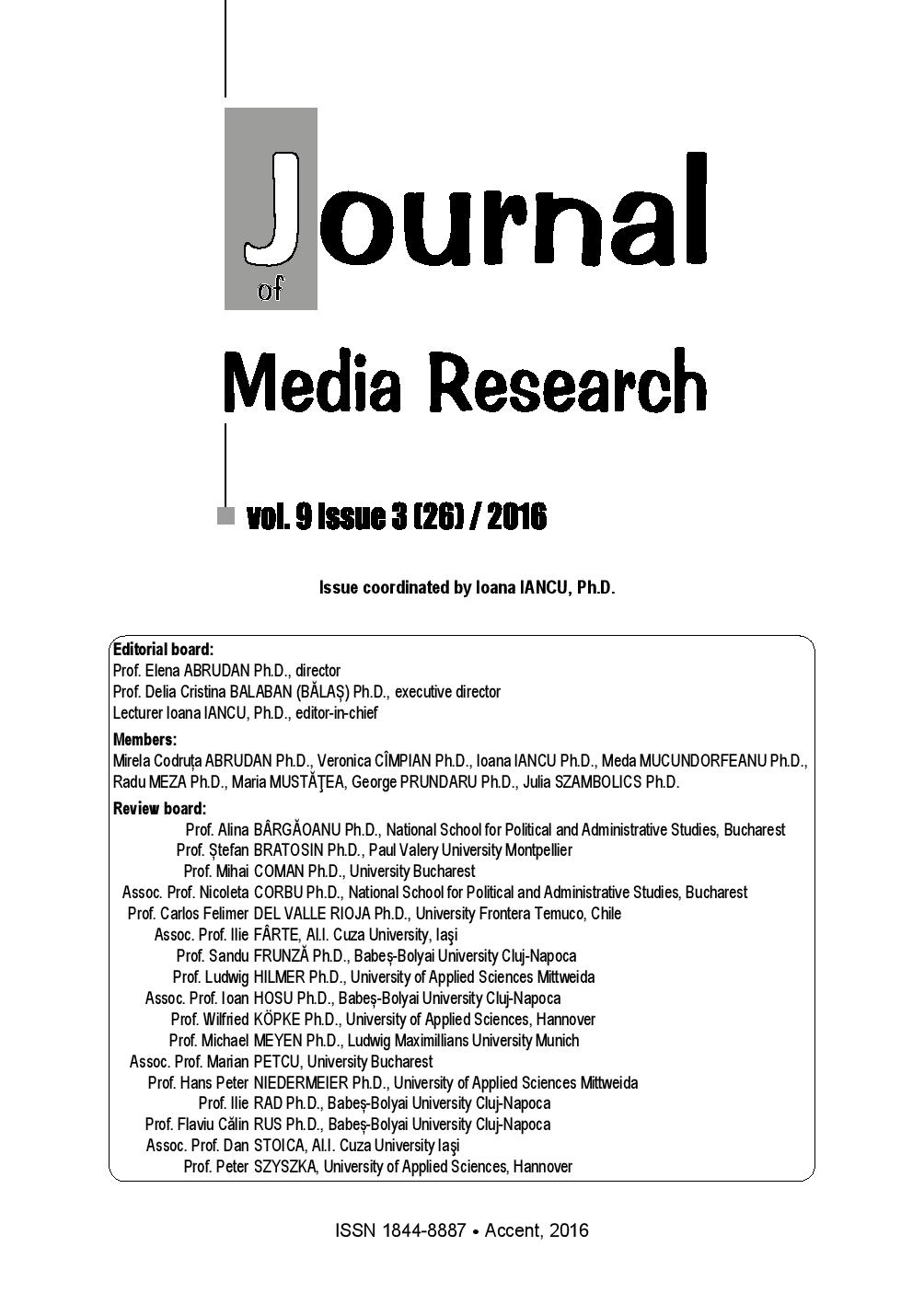 Journal
of

Media Research

vol. 9 Issue 3 (26) / 2016

Issue coordinated by Ioana IANCU, Ph.D.

Editorial board:
Prof. Elena ABRUDAN Ph.D., director
Prof. Delia Cristina BALABAN (BĂLAȘ) Ph.D., executive director
Lecturer Ioana IANCU, Ph.D., editor-in-chief

Members:
Mirela Codruța ABRUDAN Ph.D., Veronica CÎMPIAN Ph.D., Ioana IANCU Ph.D., Meda MUCUNDORFEANU Ph.D., Radu MEZA Ph.D., Maria MUSTĂŢEA, George PRUNDARU Ph.D., Julia SZAMBOLICS Ph.D.

Review board:
Prof. Alina BÂRGĂOANU Ph.D., National School for Political and Administrative Studies, Bucharest
Prof. Ștefan BRATOSIN Ph.D., Paul Valery University Montpellier
Prof. Mihai COMAN Ph.D., University Bucharest
Assoc. Prof. Nicoleta CORBU Ph.D., National School for Political and Administrative Studies, Bucharest
Prof. Carlos Felimer DEL VALLE RIOJA Ph.D., University Frontera Temuco, Chile
Assoc. Prof. Ilie FÂRTE, Al.I. Cuza University, Iași
Prof. Sandu FRUNZĂ Ph.D., Babeș-Bolyai University Cluj-Napoca
Prof. Ludwig HILMER Ph.D., University of Applied Sciences Mittweida
Assoc. Prof. Ioan HOSU Ph.D., Babeș-Bolyai University Cluj-Napoca
Prof. Wilfried KÖPKE Ph.D., University of Applied Sciences, Hannover
Prof. Michael MEYEN Ph.D., Ludwig Maximillians University Munich
Assoc. Prof. Marian PETCU, University Bucharest
Prof. Hans Peter NIEDERMEIER Ph.D., University of Applied Sciences Mittweida
Prof. Ilie RAD Ph.D., Babeș-Bolyai University Cluj-Napoca
Prof. Flaviu Călin RUS Ph.D., Babeș-Bolyai University Cluj-Napoca
Assoc. Prof. Dan STOICA, Al.I. Cuza University Iaşi
Prof. Peter SZYSZKA, University of Applied Sciences, Hannover

ISSN 1844-8887 • Accent, 2016